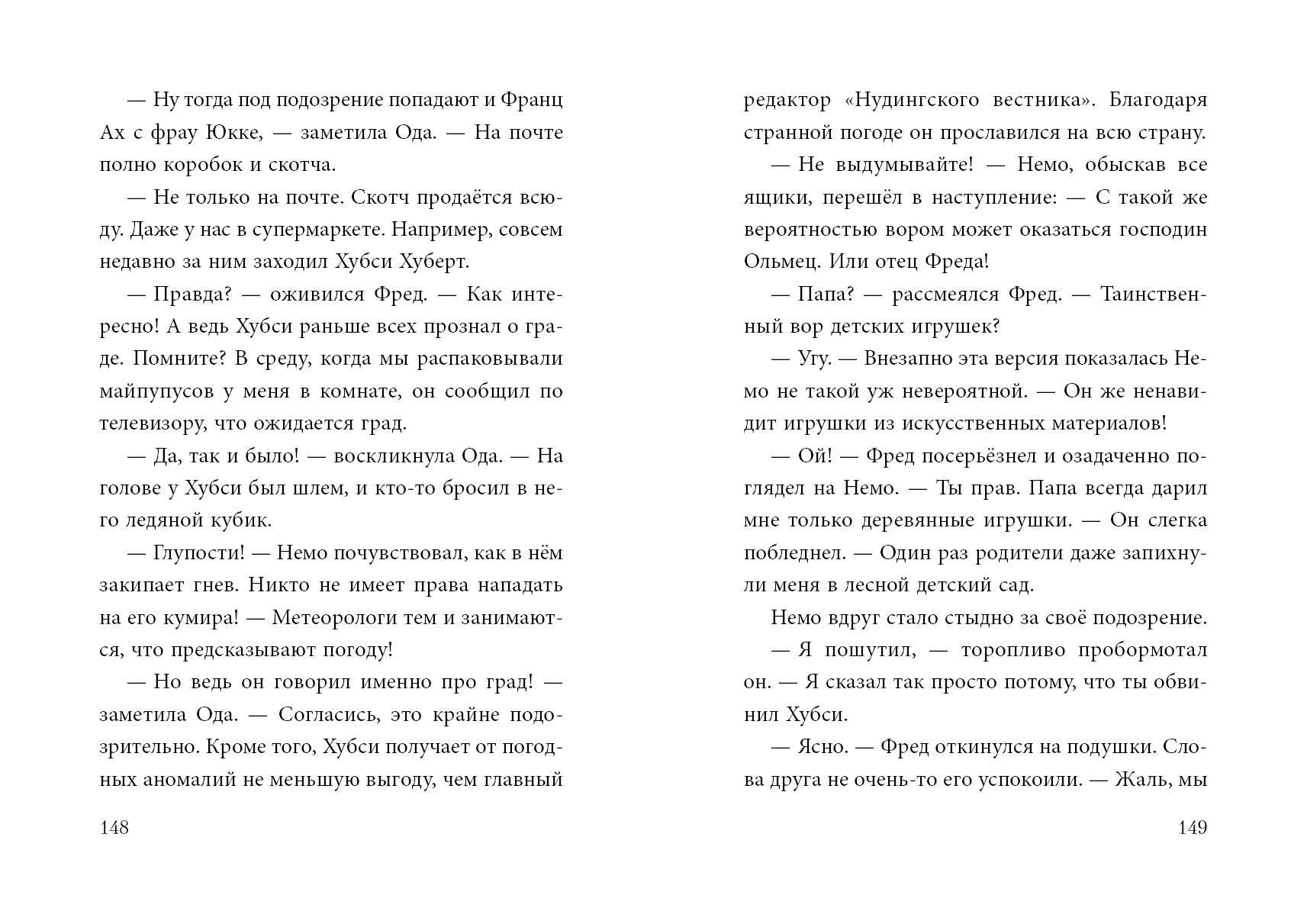 — Ну тогда под подозрение попадают и Франц Ах с фрау Юкке, — заметила Ода. — На почте полно коробок и скотча.

— Не только на почте. Скотч продаётся всюду. Даже у нас в супермаркете. Например, совсем недавно за ним заходил Хубси Хуберт.

— Правда? — оживился Фред. — Как интересно! А ведь Хубси раньше всех прознал о граде. Помните? В среду, когда мы распаковывали майпупусов у меня в комнате, он сообщил по телевизору, что ожидается град.

— Да, так и было! — воскликнула Ода. — На голове у Хубси был шлем, и кто-то бросил в него ледяной кубик.

— Глупости! — Немо почувствовал, как в нём закипает гнев. Никто не имеет права нападать на его кумира! — Метеорологи тем и занимаются, что предсказывают погоду!

— Но ведь он говорил именно про град! — заметила Ода. — Согласись, это крайне подозрительно. Кроме того, Хубси получает от погодных аномалий не меньшую выгоду, чем главный

148

редактор «Нудингского вестника». Благодаря странной погоде он прославился на всю страну.

— Не выдумывайте! — Немо, обыскав все ящики, перешёл в наступление: — С такой же вероятностью вором может оказаться господин Ольмец. Или отец Фреда!

— Папа? — рассмеялся Фред. — Таинственный вор детских игрушек?

— Угу. — Внезапно эта версия показалась Немо не такой уж невероятной. — Он же ненавидит игрушки из искусственных материалов!

— Ой! — Фред посерьёзнел и озадаченно поглядел на Немо. — Ты прав. Папа всегда дарил мне только деревянные игрушки. — Он слегка побледнел. — Один раз родители даже запихнули меня в лесной детский сад.

Немо вдруг стало стыдно за своё подозрение.

— Я пошутил, — торопливо пробормотал он. — Я сказал так просто потому, что ты обвинил Хубси.

— Ясно. — Фред откинулся на подушки. Слова друга не очень-то его успокоили. — Жаль, мы

149